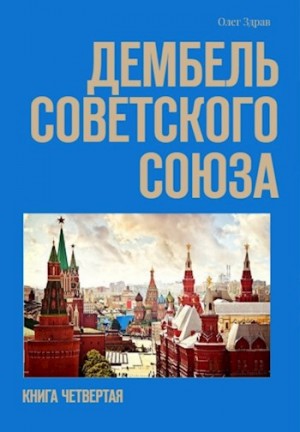 Олег Здрав

ДЕМБЕЛЬ СОВЕТСКОГО СОЮЗА

КНИГА ЧЕТВЕРТАЯ